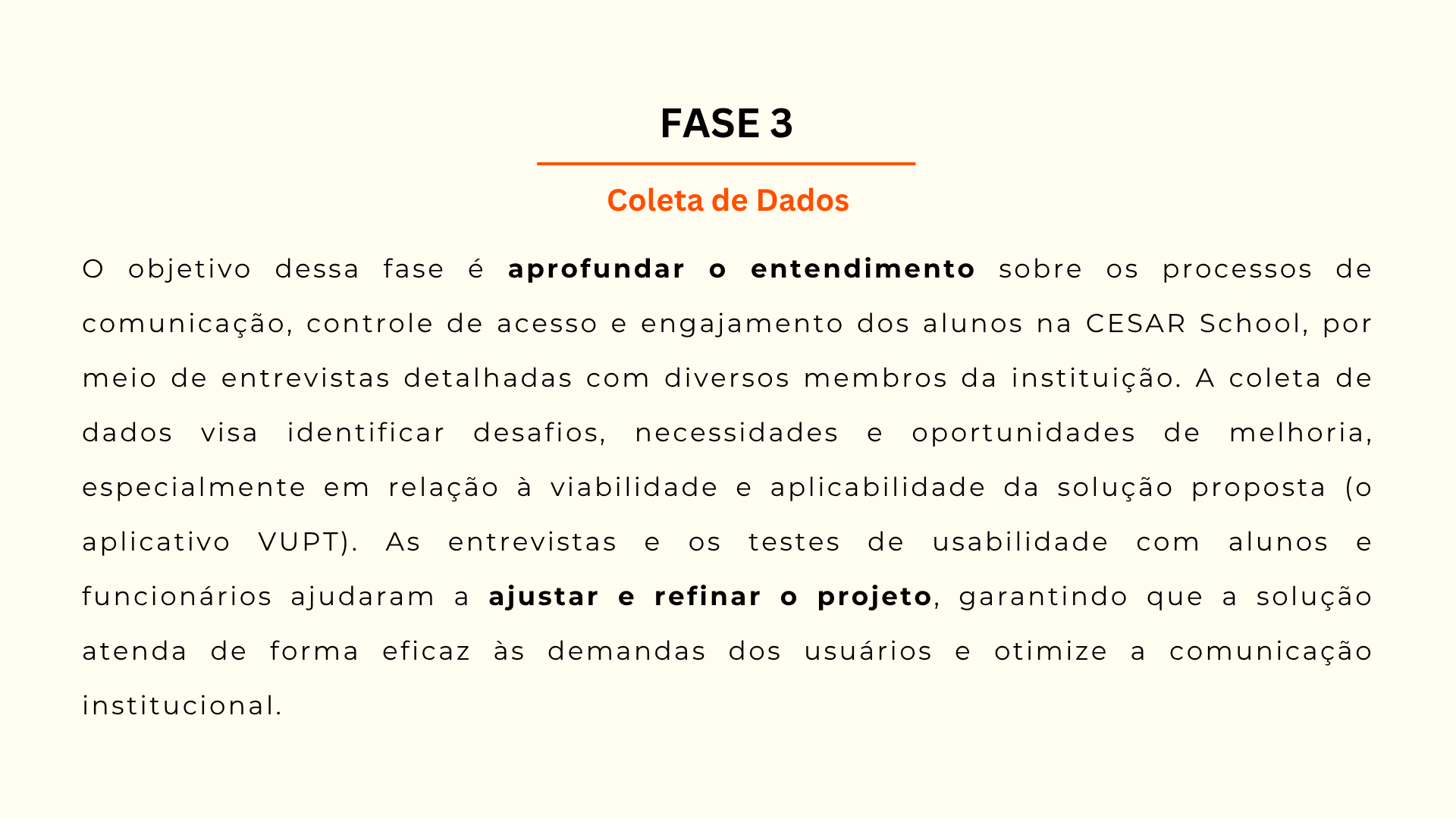 FASE 3

Coleta de Dados

O objetivo dessa fase é aprofundar o entendimento sobre os processos de comunicação, controle de acesso e engajamento dos alunos na CESAR School, por meio de entrevistas detalhadas com diversos membros da instituição. A coleta de dados visa identificar desafios, necessidades e oportunidades de melhoria, especialmente em relação à viabilidade e aplicabilidade da solução proposta (o aplicativo VUPT). As entrevistas e os testes de usabilidade com alunos e funcionários ajudaram a ajustar e refinar o projeto, garantindo que a solução atenda de forma eficaz às demandas dos usuários e otimize a comunicação institucional.